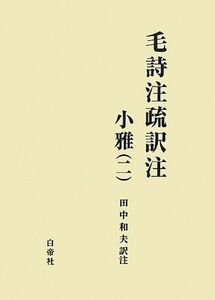 毛詩注疏訳注

小雅（二）

田中和夫 訳注

白帝社